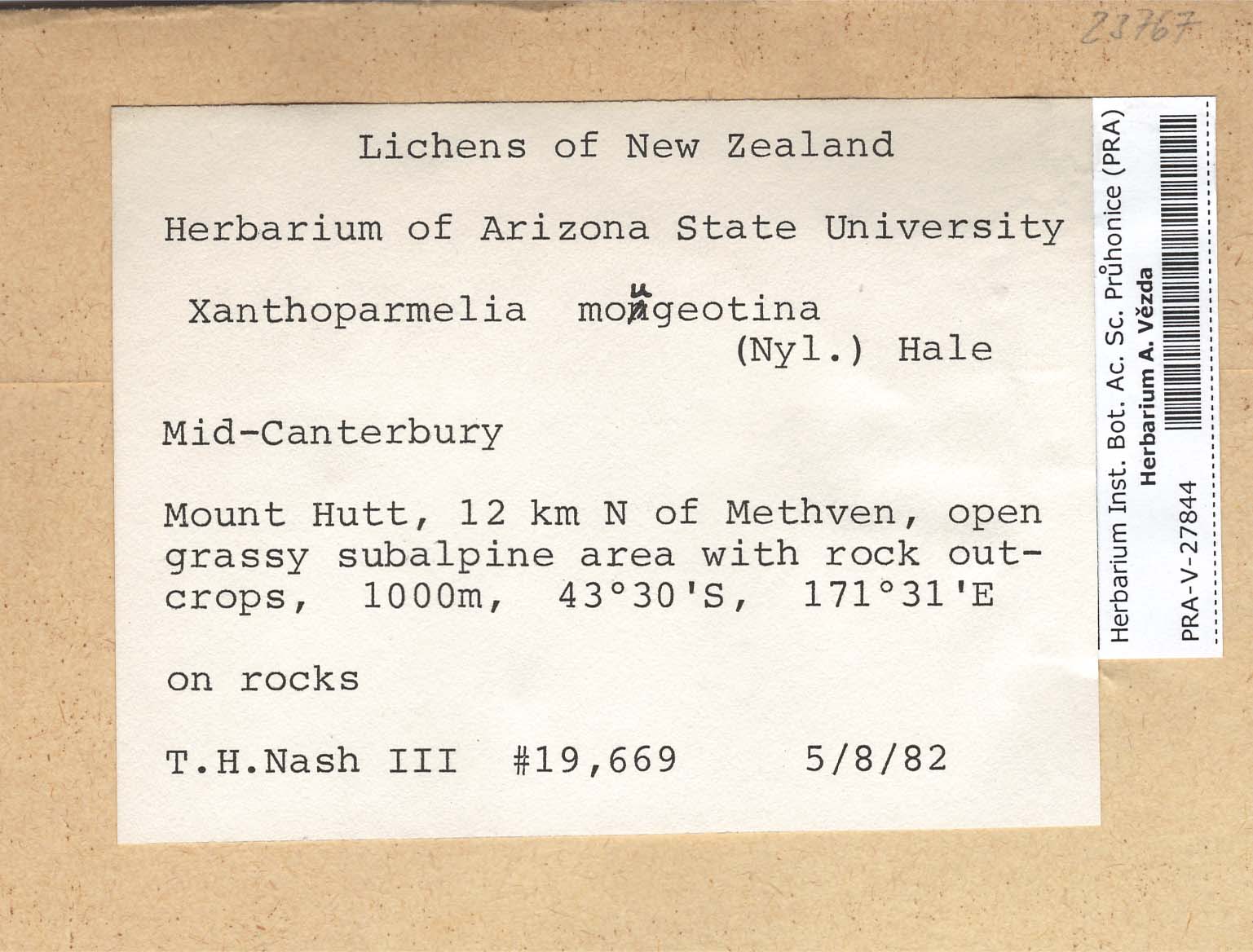 23767

Lichens of New Zealand

Herbarium of Arizona State University

Xanthoparmelia mougeotina (Nyl.) Hale

Mid-Canterbury

Mount Hutt, 12 km N of Methven, open grassy subalpine area with rock outcrops, 1000m, 43°30'S, 171°31'E

on rocks

T.H.Nash III #19,669 5/8/82

Herbarium Inst. Bot. Ac. Sc. Průhonice (PRA)
Herbarium A. Vězda
PRA-V-27844